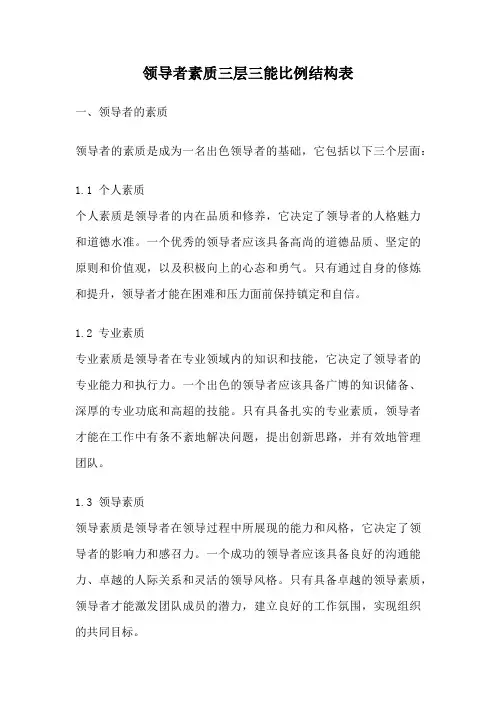 领导者素质三层三能比例结构表

一、领导者的素质

领导者的素质是成为一名出色领导者的基础，它包括以下三个层面：

1.1 个人素质
个人素质是领导者的内在品质和修养，它决定了领导者的人格魅力和道德水准。一个优秀的领导者应该具备高尚的道德品质、坚定的原则和价值观，以及积极向上的心态和勇气。只有通过自身的修炼和提升，领导者才能在困难和压力面前保持镇定和自信。

1.2 专业素质
专业素质是领导者在专业领域内的知识和技能，它决定了领导者的专业能力和执行力。一个出色的领导者应该具备广博的知识储备、深厚的专业功底和高超的技能。只有具备扎实的专业素质，领导者才能在工作中有条不紊地解决问题，提出创新思路，并有效地管理团队。

1.3 领导素质
领导素质是领导者在领导过程中所展现的能力和风格，它决定了领导者的影响力和感召力。一个成功的领导者应该具备良好的沟通能力、卓越的人际关系和灵活的领导风格。只有具备卓越的领导素质，领导者才能激发团队成员的潜力，建立良好的工作氛围，实现组织的共同目标。